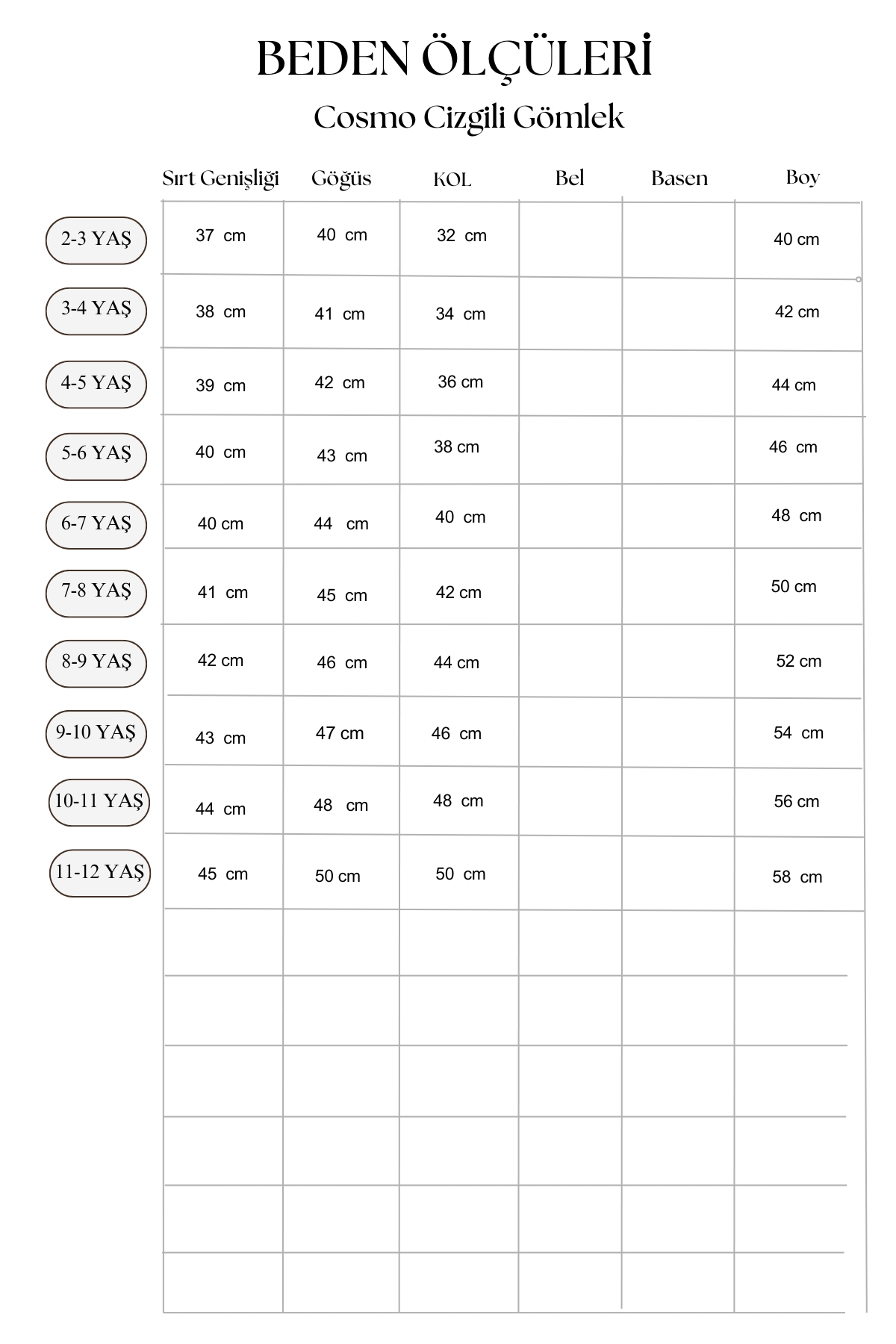 BEDEN ÖLÇÜLERİ

Cosmo Cizgili Gömlek

| | Sırt Genişliği | Göğüs | KOL | Bel | Basen | Boy |
|---|---|---|---|---|---|---|
| 2-3 YAŞ | 37 cm | 40 cm | 32 cm | | | 40 cm |
| 3-4 YAŞ | 38 cm | 41 cm | 34 cm | | | 42 cm |
| 4-5 YAŞ | 39 cm | 42 cm | 36 cm | | | 44 cm |
| 5-6 YAŞ | 40 cm | 43 cm | 38 cm | | | 46 cm |
| 6-7 YAŞ | 40 cm | 44 cm | 40 cm | | | 48 cm |
| 7-8 YAŞ | 41 cm | 45 cm | 42 cm | | | 50 cm |
| 8-9 YAŞ | 42 cm | 46 cm | 44 cm | | | 52 cm |
| 9-10 YAŞ | 43 cm | 47 cm | 46 cm | | | 54 cm |
| 10-11 YAŞ | 44 cm | 48 cm | 48 cm | | | 56 cm |
| 11-12 YAŞ | 45 cm | 50 cm | 50 cm | | | 58 cm |